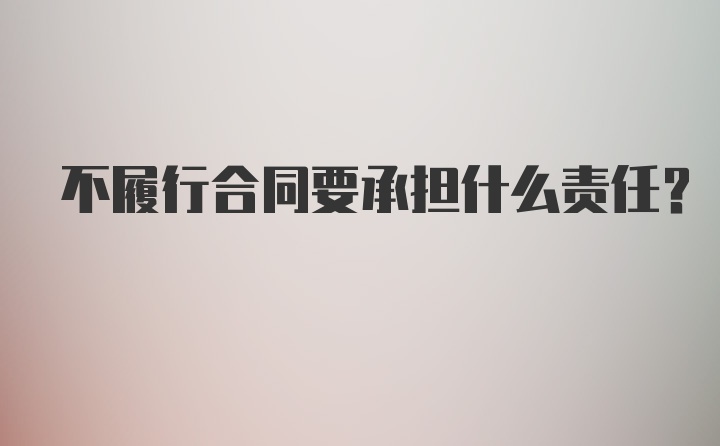 不履行合同要承担什么责任？